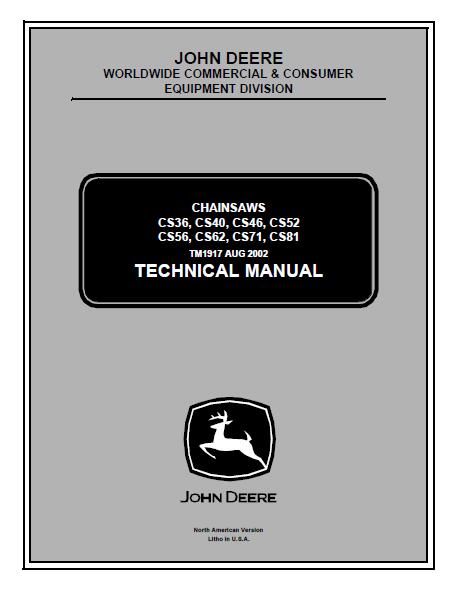 JOHN DEERE
WORLDWIDE COMMERCIAL & CONSUMER
EQUIPMENT DIVISION

CHAINSAWS
CS36, CS40, CS46, CS52
CS56, CS62, CS71, CS81
TM1917 AUG 2002
TECHNICAL MANUAL

JOHN DEERE

North American Version
Litho in U.S.A.